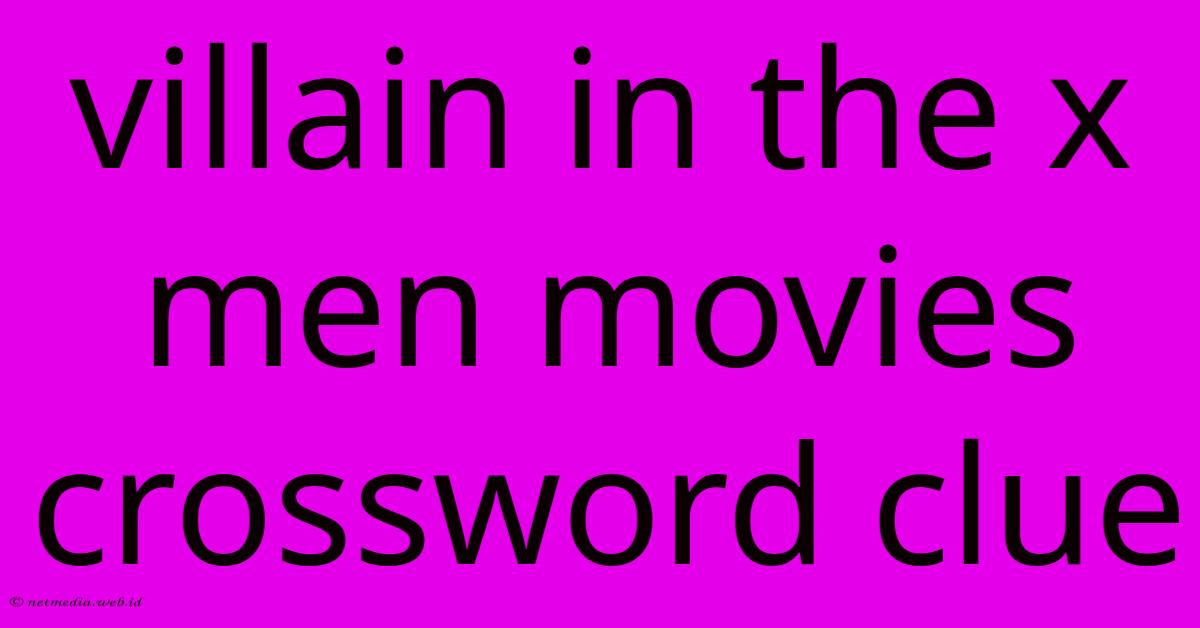 villain in the x men movies crossword clue

© netmedia.web.id